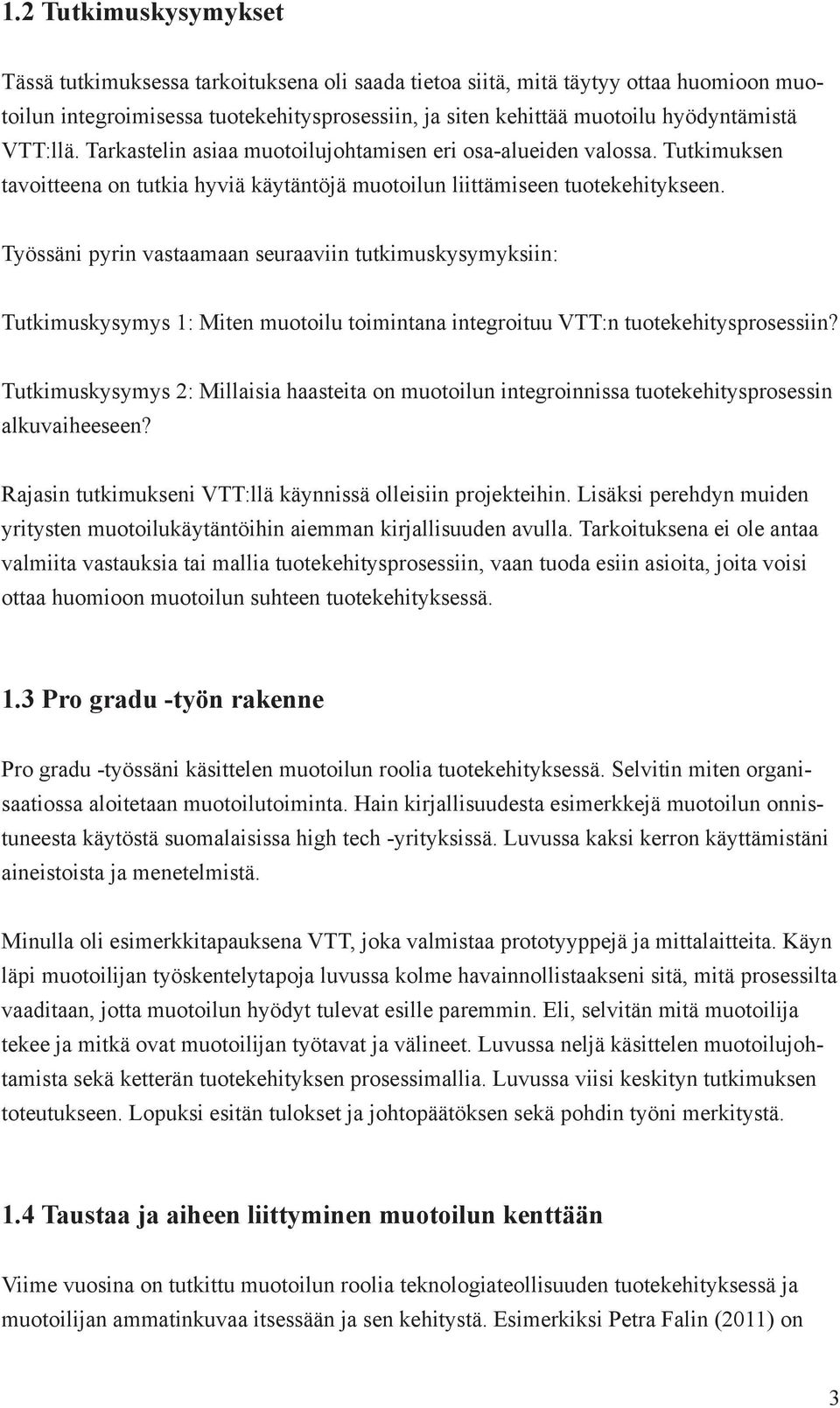 1.2 Tutkimuskysymykset

Tässä tutkimuksessa tarkoituksena oli saada tietoa siitä, mitä täytyy ottaa huomioon muotoilun integroimisessa tuotekehitysprosessiin, ja siten kehittää muotoilu hyödyntämistä VTT:llä. Tarkastelin asiaa muotoilujohtamisen eri osa-alueiden valossa. Tutkimuksen tavoitteena on tutkia hyviä käytäntöjä muotoilun liittämiseen tuotekehitykseen.

Työssäni pyrin vastaamaan seuraaviin tutkimuskysymyksiin:

Tutkimuskysymys 1: Miten muotoilu toimintana integroituu VTT:n tuotekehitysprosessiin?

Tutkimuskysymys 2: Millaisia haasteita on muotoilun integroinnissa tuotekehitysprosessin alkuvaiheeseen?

Rajasin tutkimukseni VTT:llä käynnissä olleisiin projekteihin. Lisäksi perehdyn muiden yritysten muotoilukäytäntöihin aiemman kirjallisuuden avulla. Tarkoituksena ei ole antaa valmiita vastauksia tai mallia tuotekehitysprosessiin, vaan tuoda esiin asioita, joita voisi ottaa huomioon muotoilun suhteen tuotekehityksessä.

1.3 Pro gradu -työn rakenne

Pro gradu -työssäni käsittelen muotoilun roolia tuotekehityksessä. Selvitin miten organisaatiossa aloitetaan muotoilutoiminta. Hain kirjallisuudesta esimerkkejä muotoilun onnistuneesta käytöstä suomalaisissa high tech -yrityksissä. Luvussa kaksi kerron käyttämistäni aineistoista ja menetelmistä.

Minulla oli esimerkkitapauksena VTT, joka valmistaa prototyyppejä ja mittalaitteita. Käyn läpi muotoilijan työskentelytapoja luvussa kolme havainnollistaakseni sitä, mitä prosessilta vaaditaan, jotta muotoilun hyödyt tulevat esille paremmin. Eli, selvitän mitä muotoilija tekee ja mitkä ovat muotoilijan työtavat ja välineet. Luvussa neljä käsittelen muotoilujohtamista sekä ketterän tuotekehityksen prosessimallia. Luvussa viisi keskityn tutkimuksen toteutukseen. Lopuksi esitän tulokset ja johtopäätöksen sekä pohdin työni merkitystä.

1.4 Taustaa ja aiheen liittyminen muotoilun kenttään

Viime vuosina on tutkittu muotoilun roolia teknologiateollisuuden tuotekehityksessä ja muotoilijan ammatinkuvaa itsessään ja sen kehitystä. Esimerkiksi Petra Falin (2011) on

3